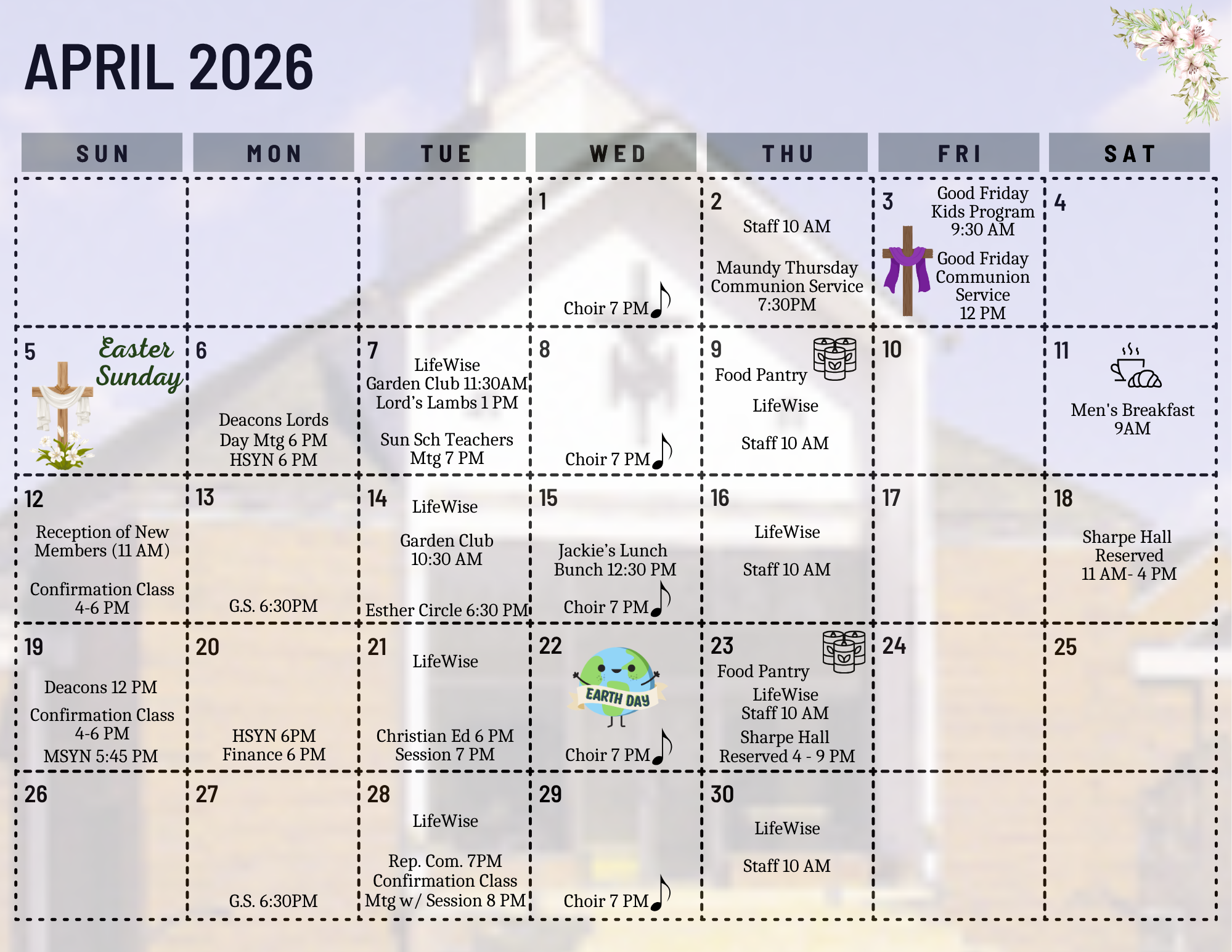 APRIL 2026

| SUN | MON | TUE | WED | THU | FRI | SAT |
|---|---|---|---|---|---|---|
| | | | 1 Choir 7 PM | 2 Staff 10 AM Maundy Thursday Communion Service 7:30PM | 3 Good Friday Kids Program 9:30 AM Good Friday Communion Service 12 PM | 4 |
| 5 Easter Sunday | 6 Deacons Lords Day Mtg 6 PM HSYN 6 PM | 7 LifeWise Garden Club 11:30AM Lord's Lambs 1 PM Sun Sch Teachers Mtg 7 PM | 8 Choir 7 PM | 9 Food Pantry LifeWise Staff 10 AM | 10 | 11 Men's Breakfast 9AM |
| 12 Reception of New Members (11 AM) Confirmation Class 4-6 PM | 13 G.S. 6:30PM | 14 LifeWise Garden Club 10:30 AM Esther Circle 6:30 PM | 15 Jackie's Lunch Bunch 12:30 PM Choir 7 PM | 16 LifeWise Staff 10 AM | 17 | 18 Sharpe Hall Reserved 11 AM- 4 PM |
| 19 Deacons 12 PM Confirmation Class 4-6 PM MSYN 5:45 PM | 20 HSYN 6PM Finance 6 PM | 21 LifeWise Christian Ed 6 PM Session 7 PM | 22 EARTH DAY Choir 7 PM | 23 Food Pantry LifeWise Staff 10 AM Sharpe Hall Reserved 4 - 9 PM | 24 | 25 |
| 26 | 27 G.S. 6:30PM | 28 LifeWise Rep. Com. 7PM Confirmation Class Mtg w/ Session 8 PM | 29 Choir 7 PM | 30 LifeWise Staff 10 AM | | |